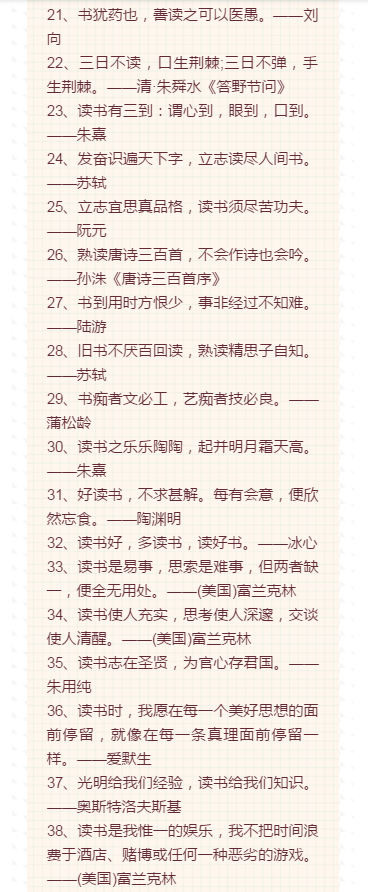 21、书犹药也，善读之可以医愚。——刘向

22、三日不读，口生荆棘;三日不弹，手生荆棘。——清·朱舜水《答野节问》

23、读书有三到：谓心到，眼到，口到。——朱熹

24、发奋识遍天下字，立志读尽人间书。——苏轼

25、立志宜思真品格，读书须尽苦功夫。——阮元

26、熟读唐诗三百首，不会作诗也会吟。——孙洙《唐诗三百首序》

27、书到用时方恨少，事非经过不知难。——陆游

28、旧书不厌百回读，熟读精思子自知。——苏轼

29、书痴者文必工，艺痴者技必良。——蒲松龄

30、读书之乐乐陶陶，起并明月霜天高。——朱熹

31、好读书，不求甚解。每有会意，便欣然忘食。——陶渊明

32、读书好，多读书，读好书。——冰心

33、读书是易事，思索是难事，但两者缺一，便全无用处。——(美国)富兰克林

34、读书使人充实，思考使人深邃，交谈使人清醒。——(美国)富兰克林

35、读书志在圣贤，为官心存君国。——朱用纯

36、读书时，我愿在每一个美好思想的面前停留，就像在每一条真理面前停留一样。——爱默生

37、光明给我们经验，读书给我们知识。——奥斯特洛夫斯基

38、读书是我惟一的娱乐，我不把时间浪费于酒店、赌博或任何一种恶劣的游戏。——(美国)富兰克林